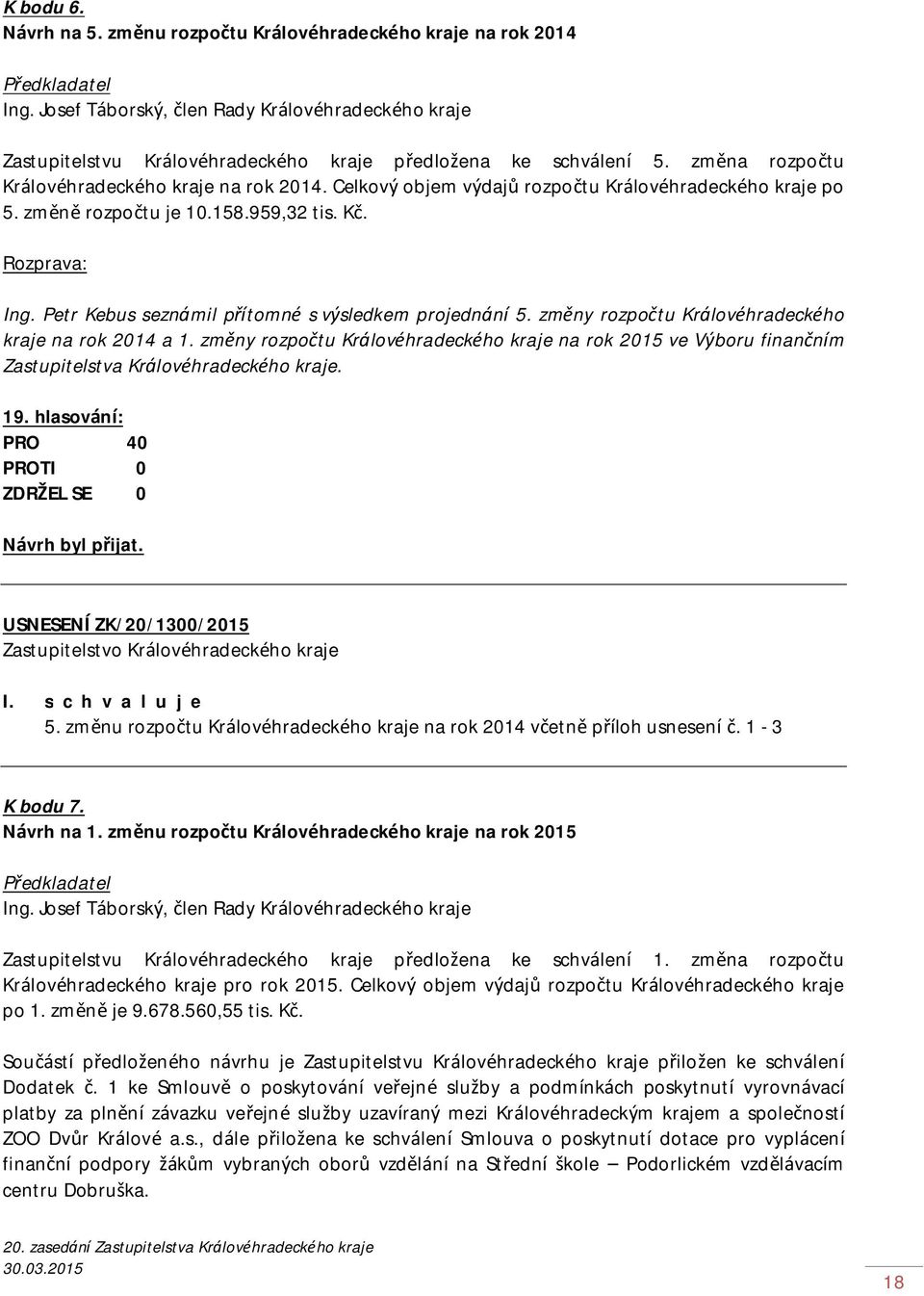 K bodu 6.
Návrh na 5. změnu rozpočtu Královéhradeckého kraje na rok 2014

Předkladatel
Ing. Josef Táborský, člen Rady Královéhradeckého kraje

Zastupitelstvu Královéhradeckého kraje předložena ke schválení 5. změna rozpočtu Královéhradeckého kraje na rok 2014. Celkový objem výdajů rozpočtu Královéhradeckého kraje po 5. změně rozpočtu je 10.158.959,32 tis. Kč.

Rozprava:

Ing. Petr Kebus seznámil přítomné s výsledkem projednání 5. změny rozpočtu Královéhradeckého kraje na rok 2014 a 1. změny rozpočtu Královéhradeckého kraje na rok 2015 ve Výboru finančním Zastupitelstva Královéhradeckého kraje.

19. hlasování:
PRO 40
PROTI 0
ZDRŽEL SE 0

Návrh byl přijat.

USNESENÍ ZK/20/1300/2015
Zastupitelstvo Královéhradeckého kraje

I. s c h v a l u j e
5. změnu rozpočtu Královéhradeckého kraje na rok 2014 včetně příloh usnesení č. 1 - 3

K bodu 7.
Návrh na 1. změnu rozpočtu Královéhradeckého kraje na rok 2015

Předkladatel
Ing. Josef Táborský, člen Rady Královéhradeckého kraje

Zastupitelstvu Královéhradeckého kraje předložena ke schválení 1. změna rozpočtu Královéhradeckého kraje pro rok 2015. Celkový objem výdajů rozpočtu Královéhradeckého kraje po 1. změně je 9.678.560,55 tis. Kč.

Součástí předloženého návrhu je Zastupitelstvu Královéhradeckého kraje přiložen ke schválení Dodatek č. 1 ke Smlouvě o poskytování veřejné služby a podmínkách poskytnutí vyrovnávací platby za plnění závazku veřejné služby uzavíraný mezi Královéhradeckým krajem a společností ZOO Dvůr Králové a.s., dále přiložena ke schválení Smlouva o poskytnutí dotace pro vyplácení finanční podpory žákům vybraných oborů vzdělání na Střední škole – Podorlickém vzdělávacím centru Dobruška.

20. zasedání Zastupitelstva Královéhradeckého kraje
30.03.2015

18